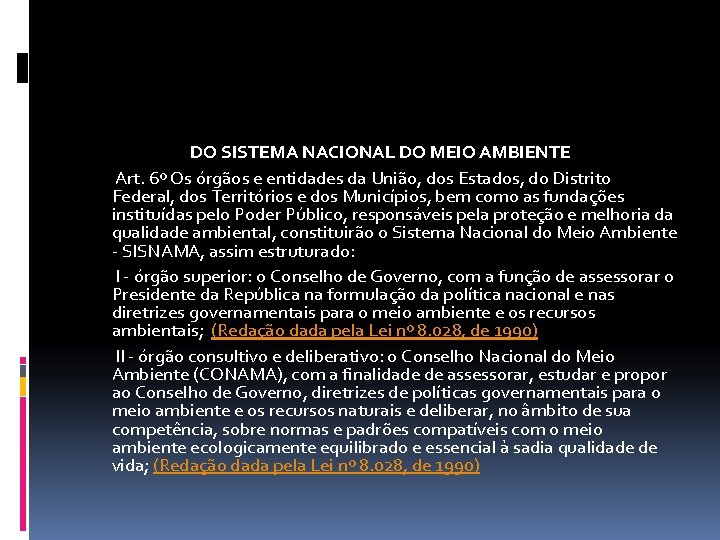 DO SISTEMA NACIONAL DO MEIO AMBIENTE

Art. 6º Os órgãos e entidades da União, dos Estados, do Distrito Federal, dos Territórios e dos Municípios, bem como as fundações instituídas pelo Poder Público, responsáveis pela proteção e melhoria da qualidade ambiental, constituirão o Sistema Nacional do Meio Ambiente - SISNAMA, assim estruturado:

I - órgão superior: o Conselho de Governo, com a função de assessorar o Presidente da República na formulação da política nacional e nas diretrizes governamentais para o meio ambiente e os recursos ambientais; (Redação dada pela Lei nº 8.028, de 1990)

II - órgão consultivo e deliberativo: o Conselho Nacional do Meio Ambiente (CONAMA), com a finalidade de assessorar, estudar e propor ao Conselho de Governo, diretrizes de políticas governamentais para o meio ambiente e os recursos naturais e deliberar, no âmbito de sua competência, sobre normas e padrões compatíveis com o meio ambiente ecologicamente equilibrado e essencial à sadia qualidade de vida; (Redação dada pela Lei nº 8.028, de 1990)